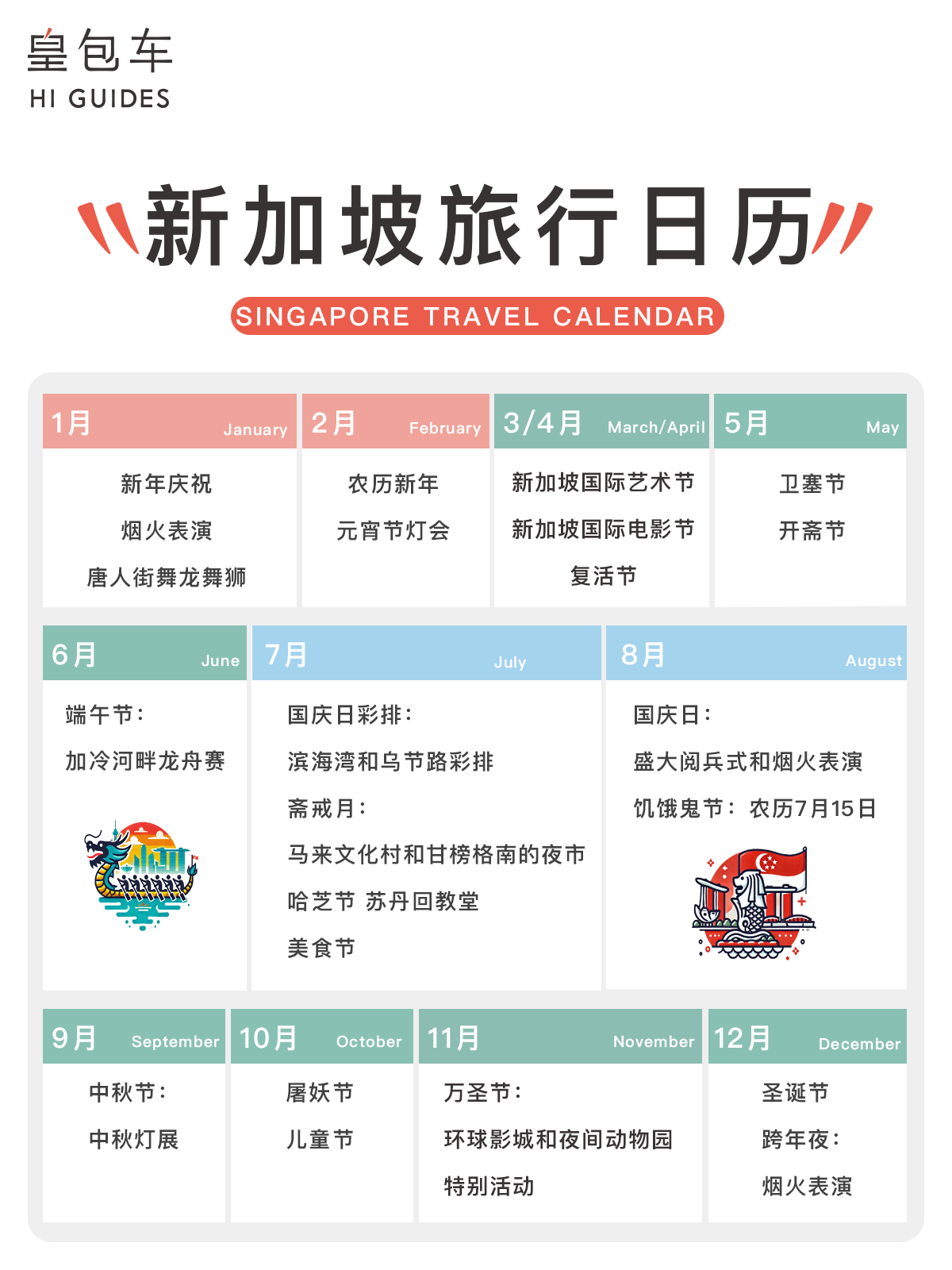 皇包车
HI GUIDES

新加坡旅行日历
SINGAPORE TRAVEL CALENDAR

1月 January
新年庆祝
烟火表演
唐人街舞龙舞狮

2月 February
农历新年
元宵节灯会

3/4月 March/April
新加坡国际艺术节
新加坡国际电影节
复活节

5月 May
卫塞节
开斋节

6月 June
端午节：
加冷河畔龙舟赛

7月 July
国庆日彩排：
滨海湾和乌节路彩排
斋戒月：
马来文化村和甘榜格南的夜市
哈芝节 苏丹回教堂
美食节

8月 August
国庆日：
盛大阅兵式和烟火表演
饥饿鬼节：农历7月15日

9月 September
中秋节：
中秋灯展

10月 October
屠妖节
儿童节

11月 November
万圣节：
环球影城和夜间动物园
特别活动

12月 December
圣诞节
跨年夜：
烟火表演